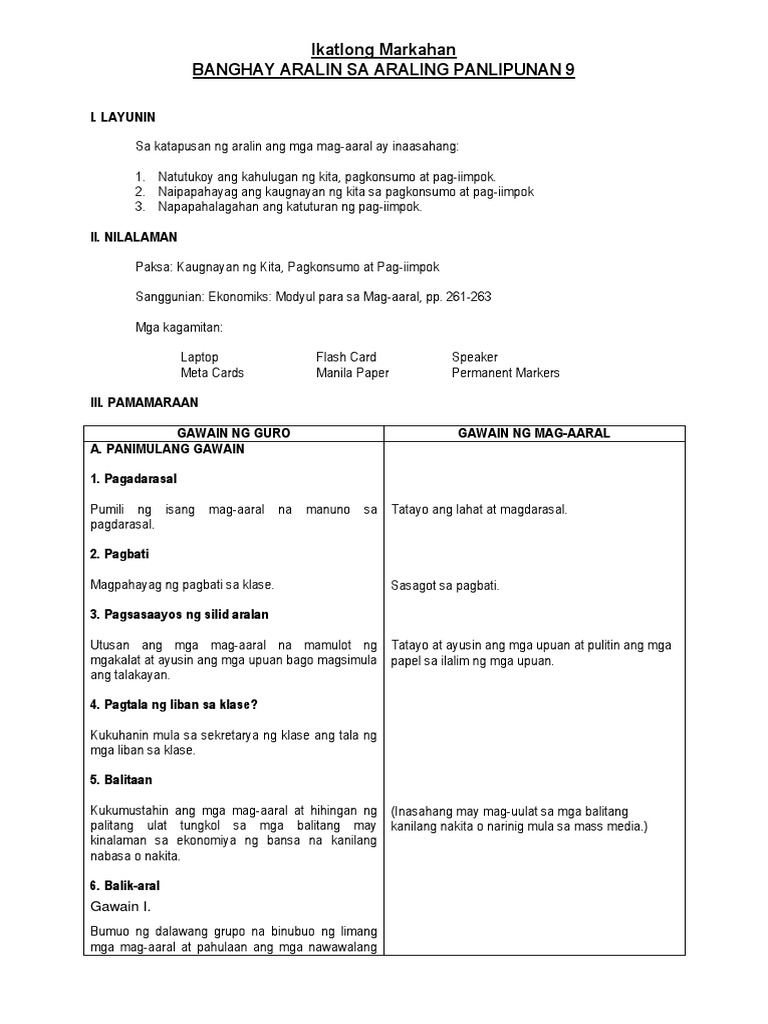 Ikatlong Markahan
BANGHAY ARALIN SA ARALING PANLIPUNAN 9

I. LAYUNIN

Sa katapusan ng aralin ang mga mag-aaral ay inaasahang:

1. Natutukoy ang kahulugan ng kita, pagkonsumo at pag-iimpok.
2. Naipapahayag ang kaugnayan ng kita sa pagkonsumo at pag-iimpok
3. Napapahalagahan ang katuturan ng pag-iimpok.

II. NILALAMAN

Paksa: Kaugnayan ng Kita, Pagkonsumo at Pag-iimpok

Sanggunian: Ekonomiks: Modyul para sa Mag-aaral, pp. 261-263

Mga kagamitan:

Laptop
Meta Cards
Flash Card
Manila Paper
Speaker
Permanent Markers

III. PAMAMARAAN

| GAWAIN NG GURO | GAWAIN NG MAG-AARAL |
|---|---|
| A. PANIMULANG GAWAIN | |
| 1. Pagadarasal | |
| Pumili ng isang mag-aaral na manuno sa pagdarasal. | Tatayo ang lahat at magdarasal. |
| 2. Pagbati | |
| Magpahayag ng pagbati sa klase. | Sasagot sa pagbati. |
| 3. Pagsasaayos ng silid aralan | |
| Utusan ang mga mag-aaral na mamulot ng mgakalat at ayusin ang mga upuan bago magsimula ang talakayan. | Tatayo at ayusin ang mga upuan at pulitin ang mga papel sa ilalim ng mga upuan. |
| 4. Pagtala ng liban sa klase? | |
| Kukuhanin mula sa sekretarya ng klase ang tala ng mga liban sa klase. | |
| 5. Balitaan | |
| Kukumustahin ang mga mag-aaral at hihingan ng palitang ulat tungkol sa mga balitang may kinalaman sa ekonomiya ng bansa na kanilang nabasa o nakita. | (Inasahang may mag-uulat sa mga balitang kanilang nakita o narinig mula sa mass media.) |
| 6. Balik-aral | |
| Gawain I. | |
| Bumuo ng dalawang grupo na binubuo ng limang mga mag-aaral at pahulaan ang mga nawawalang | |